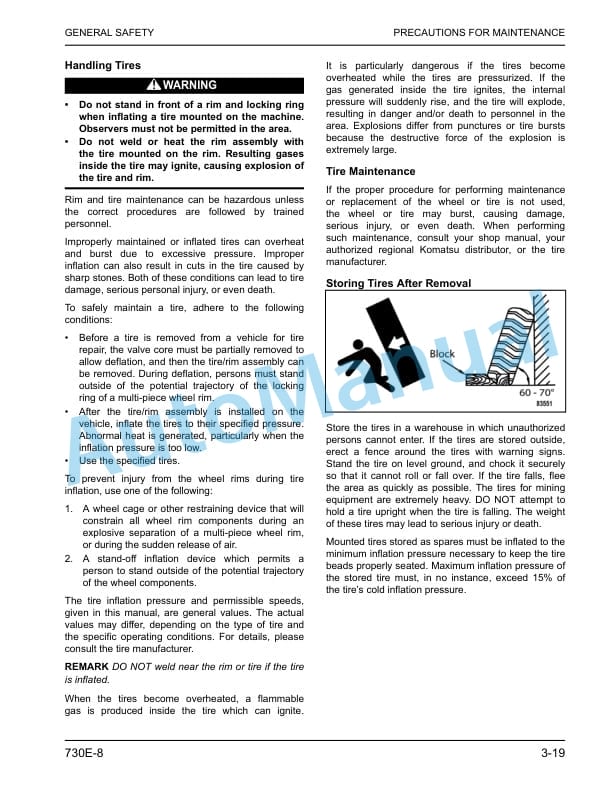 GENERAL SAFETY

PRECAUTIONS FOR MAINTENANCE

Handling Tires

WARNING

• Do not stand in front of a rim and locking ring when inflating a tire mounted on the machine. Observers must not be permitted in the area.
• Do not weld or heat the rim assembly with the tire mounted on the rim. Resulting gases inside the tire may ignite, causing explosion of the tire and rim.

Rim and tire maintenance can be hazardous unless the correct procedures are followed by trained personnel.

Improperly maintained or inflated tires can overheat and burst due to excessive pressure. Improper inflation can also result in cuts in the tire caused by sharp stones. Both of these conditions can lead to tire damage, serious personal injury, or even death.

To safely maintain a tire, adhere to the following conditions:

• Before a tire is removed from a vehicle for tire repair, the valve core must be partially removed to allow deflation, and then the tire/rim assembly can be removed. During deflation, persons must stand outside of the potential trajectory of the locking ring of a multi-piece wheel rim.
• After the tire/rim assembly is installed on the vehicle, inflate the tires to their specified pressure. Abnormal heat is generated, particularly when the inflation pressure is too low.
• Use the specified tires.

To prevent injury from the wheel rims during tire inflation, use one of the following:

1. A wheel cage or other restraining device that will constrain all wheel rim components during an explosive separation of a multi-piece wheel rim, or during the sudden release of air.
2. A stand-off inflation device which permits a person to stand outside of the potential trajectory of the wheel components.

The tire inflation pressure and permissible speeds, given in this manual, are general values. The actual values may differ, depending on the type of tire and the specific operating conditions. For details, please consult the tire manufacturer.

REMARK DO NOT weld near the rim or tire if the tire is inflated.

When the tires become overheated, a flammable gas is produced inside the tire which can ignite. It is particularly dangerous if the tires become overheated while the tires are pressurized. If the gas generated inside the tire ignites, the internal pressure will suddenly rise, and the tire will explode, resulting in danger and/or death to personnel in the area. Explosions differ from punctures or tire bursts because the destructive force of the explosion is extremely large.

Tire Maintenance

If the proper procedure for performing maintenance or replacement of the wheel or tire is not used, the wheel or tire may burst, causing damage, serious injury, or even death. When performing such maintenance, consult your shop manual, your authorized regional Komatsu distributor, or the tire manufacturer.

Storing Tires After Removal

Block
60 - 70°
83551

Store the tires in a warehouse in which unauthorized persons cannot enter. If the tires are stored outside, erect a fence around the tires with warning signs. Stand the tire on level ground, and chock it securely so that it cannot roll or fall over. If the tire falls, flee the area as quickly as possible. The tires for mining equipment are extremely heavy. DO NOT attempt to hold a tire upright when the tire is falling. The weight of these tires may lead to serious injury or death.

Mounted tires stored as spares must be inflated to the minimum inflation pressure necessary to keep the tire beads properly seated. Maximum inflation pressure of the stored tire must, in no instance, exceed 15% of the tire's cold inflation pressure.

730E-8

3-19

AutoManual